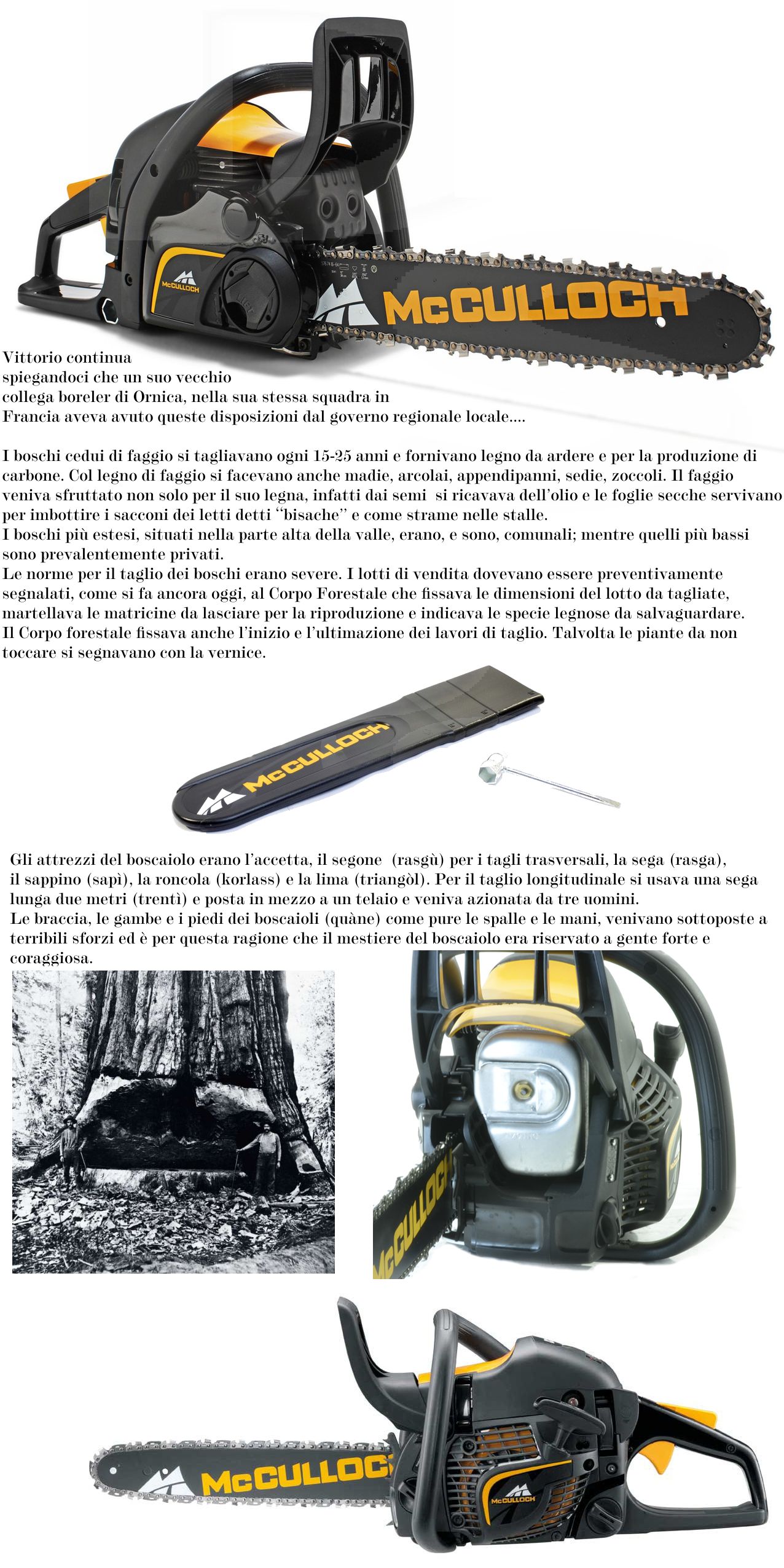 McCULLOCH

McCULLOCH

Vittorio continua spiegandoci che un suo vecchio collega boreler di Ornica, nella sua stessa squadra in Francia aveva avuto queste disposizioni dal governo regionale locale....

I boschi cedui di faggio si tagliavano ogni 15-25 anni e fornivano legno da ardere e per la produzione di carbone. Col legno di faggio si facevano anche madie, arcolai, appendipanni, sedie, zoccoli. Il faggio veniva sfruttato non solo per il suo legna, infatti dai semi si ricavava dell'olio e le foglie secche servivano per imbottire i sacconi dei letti detti "bisache" e come strame nelle stalle.
I boschi più estesi, situati nella parte alta della valle, erano, e sono, comunali; mentre quelli più bassi sono prevalentemente privati.
Le norme per il taglio dei boschi erano severe. I lotti di vendita dovevano essere preventivamente segnalati, come si fa ancora oggi, al Corpo Forestale che fissava le dimensioni del lotto da tagliate, martellava le matricine da lasciare per la riproduzione e indicava le specie legnose da salvaguardare. Il Corpo forestale fissava anche l'inizio e l'ultimazione dei lavori di taglio. Talvolta le piante da non toccare si segnavano con la vernice.

McCULLOCH

Gli attrezzi del boscaiolo erano l'accetta, il segone (rasgù) per i tagli trasversali, la sega (rasga), il sappino (sapì), la roncola (korlass) e la lima (triangòl). Per il taglio longitudinale si usava una sega lunga due metri (trentì) e posta in mezzo a un telaio e veniva azionata da tre uomini.
Le braccia, le gambe e i piedi dei boscaioli (quàne) come pure le spalle e le mani, venivano sottoposte a terribili sforzi ed è per questa ragione che il mestiere del boscaiolo era riservato a gente forte e coraggiosa.

McCULLOCH

McCULLOCH

McCULLOCH